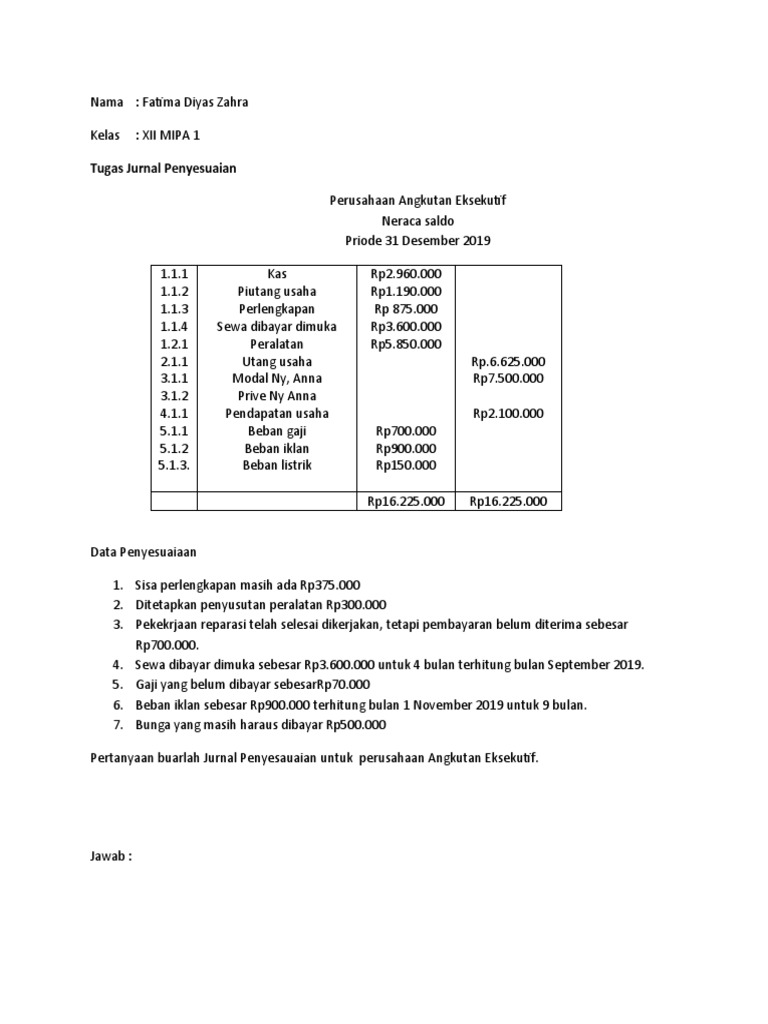 Nama : Fatima Diyas Zahra

Kelas : XII MIPA 1

Tugas Jurnal Penyesuaian

Perusahaan Angkutan Eksekutif
Neraca saldo
Priode 31 Desember 2019

| | | | |
|---|---|---|---|
| 1.1.1 | Kas | Rp2.960.000 | |
| 1.1.2 | Piutang usaha | Rp1.190.000 | |
| 1.1.3 | Perlengkapan | Rp 875.000 | |
| 1.1.4 | Sewa dibayar dimuka | Rp3.600.000 | |
| 1.2.1 | Peralatan | Rp5.850.000 | |
| 2.1.1 | Utang usaha | | Rp.6.625.000 |
| 3.1.1 | Modal Ny, Anna | | Rp7.500.000 |
| 3.1.2 | Prive Ny Anna | | |
| 4.1.1 | Pendapatan usaha | | Rp2.100.000 |
| 5.1.1 | Beban gaji | Rp700.000 | |
| 5.1.2 | Beban iklan | Rp900.000 | |
| 5.1.3. | Beban listrik | Rp150.000 | |
| | | Rp16.225.000 | Rp16.225.000 |

Data Penyesuaiaan

1. Sisa perlengkapan masih ada Rp375.000
2. Ditetapkan penyusutan peralatan Rp300.000
3. Pekekrjaan reparasi telah selesai dikerjakan, tetapi pembayaran belum diterima sebesar Rp700.000.
4. Sewa dibayar dimuka sebesar Rp3.600.000 untuk 4 bulan terhitung bulan September 2019.
5. Gaji yang belum dibayar sebesarRp70.000
6. Beban iklan sebesar Rp900.000 terhitung bulan 1 November 2019 untuk 9 bulan.
7. Bunga yang masih haraus dibayar Rp500.000

Pertanyaan buarlah Jurnal Penyesauaian untuk perusahaan Angkutan Eksekutif.

Jawab :